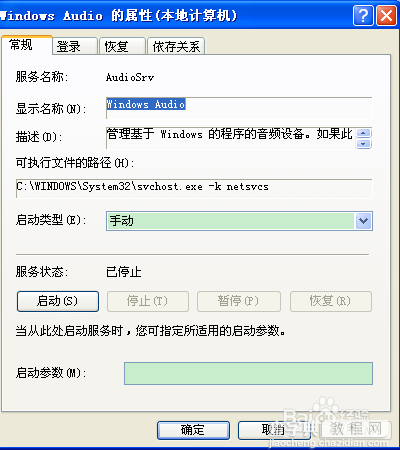 Windows Audio 的属性(本地计算机)

常规 登录 恢复 依存关系

服务名称: AudioSrv

显示名称(N): Windows Audio

描述(D): 管理基于 Windows 的程序的音频设备。如果此

可执行文件的路径(H):

C:\WINDOWS\System32\svchost.exe -k netsvcs

启动类型(E): 手动

服务状态: 已停止

启动(S) 停止(T) 暂停(P) 恢复(R)

当从此处启动服务时，您可指定所适用的启动参数。

启动参数(M):

确定 取消

Baidu 经验

查字典 教程网

jiaocheng.chazidian.com